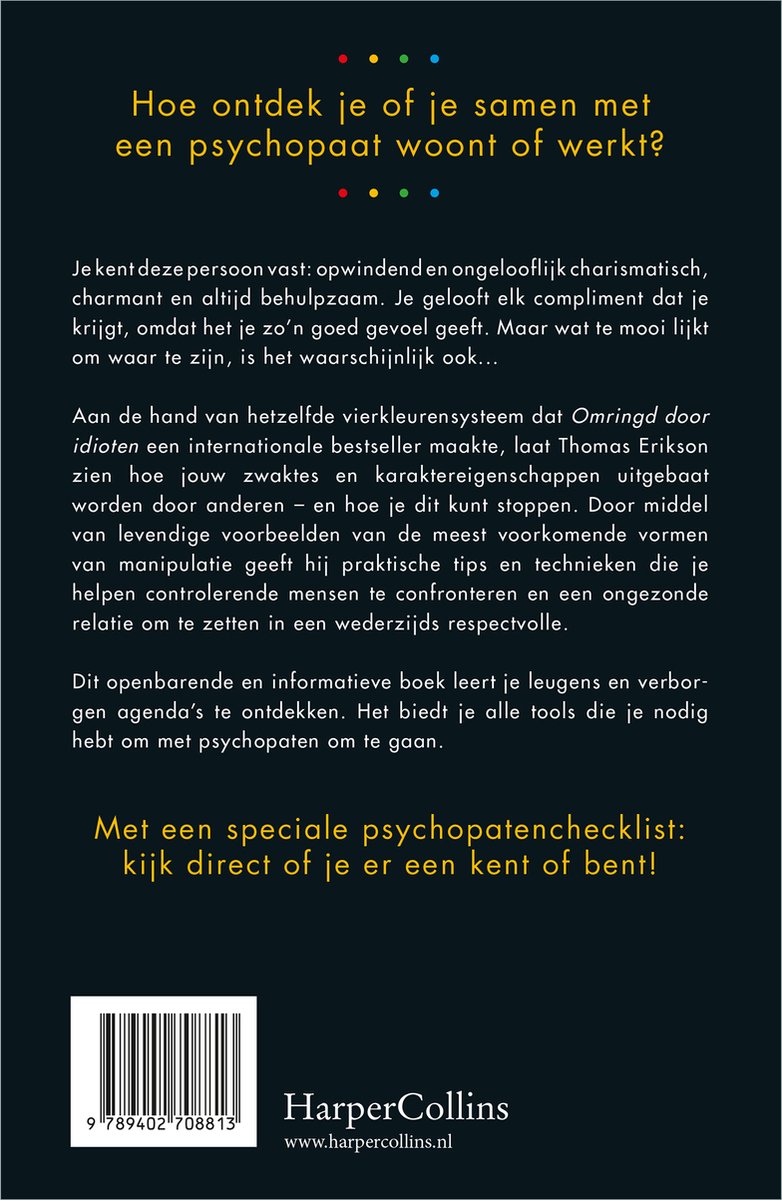 Hoe ontdek je of je samen met een psychopaat woont of werkt?

Je kent deze persoon vast: opwindend en ongelooflijk charismatisch, charmant en altijd behulpzaam. Je gelooft elk compliment dat je krijgt, omdat het je zo'n goed gevoel geeft. Maar wat te mooi lijkt om waar te zijn, is het waarschijnlijk ook...

Aan de hand van hetzelfde vierkleurensysteem dat Omringd door idioten een internationale bestseller maakte, laat Thomas Erikson zien hoe jouw zwaktes en karaktereigenschappen uitgebaat worden door anderen – en hoe je dit kunt stoppen. Door middel van levendige voorbeelden van de meest voorkomende vormen van manipulatie geeft hij praktische tips en technieken die je helpen controlerende mensen te confronteren en een ongezonde relatie om te zetten in een wederzijds respectvolle.

Dit openbarende en informatieve boek leert je leugens en verborgen agenda's te ontdekken. Het biedt je alle tools die je nodig hebt om met psychopaten om te gaan.

Met een speciale psychopatenchecklist: kijk direct of je er een kent of bent!

9 789402 708813

HarperCollins
www.harpercollins.nl